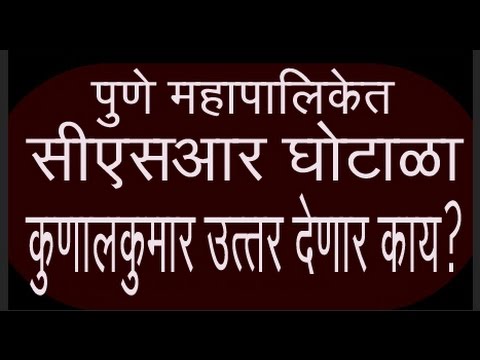 पुणे महापालिकेत
सीएसआर घोटाळा
कुणालकुमार उत्तर देणार काय?